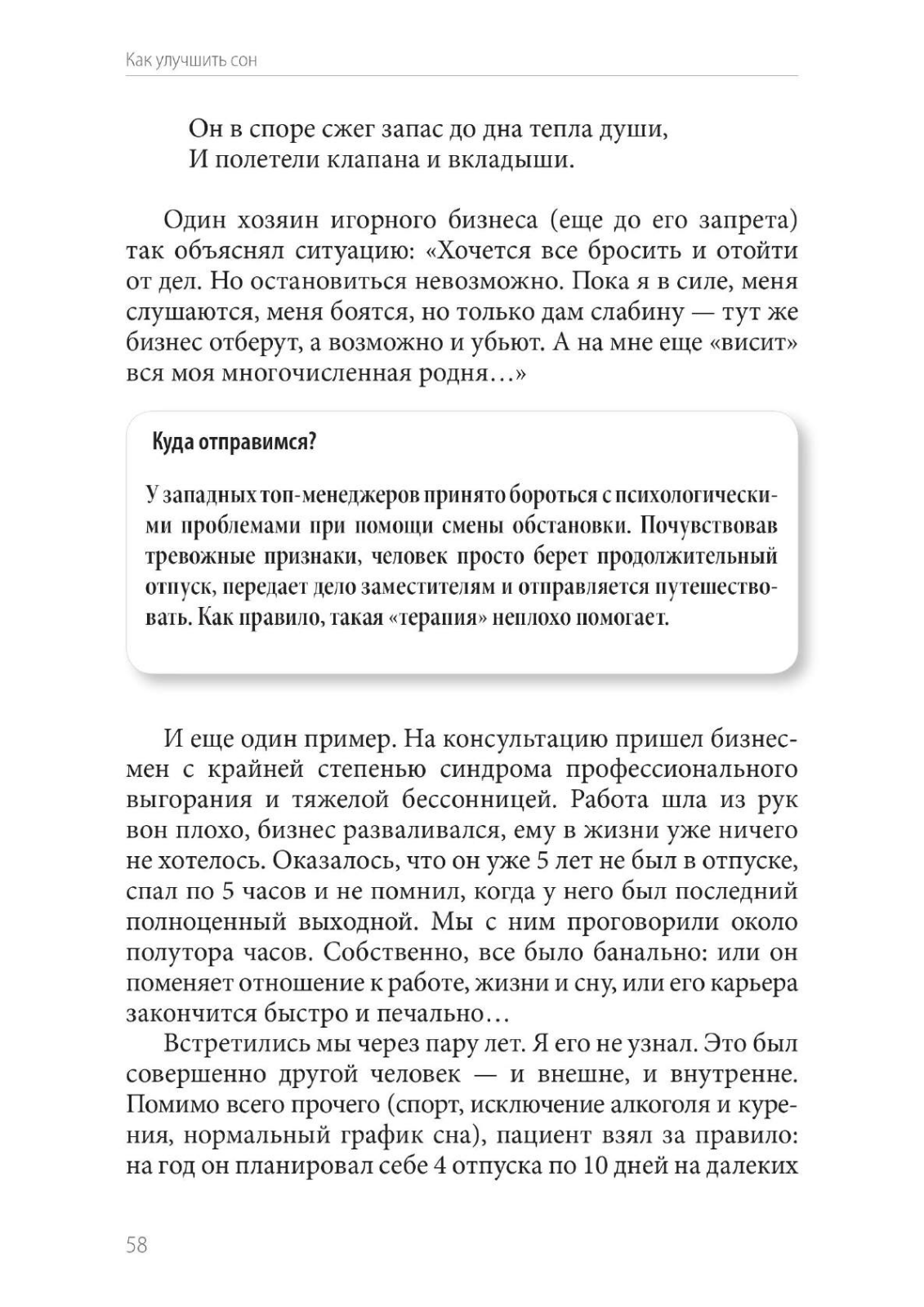 Как улучшить сон

Он в споре сжег запас до дна тепла души,
И полетели клапана и вкладыши.

Один хозяин игорного бизнеса (еще до его запрета) так объяснял ситуацию: «Хочется все бросить и отойти от дел. Но остановиться невозможно. Пока я в силе, меня слушаются, меня боятся, но только дам слабину — тут же бизнес отберут, а возможно и убьют. А на мне еще «висит» вся моя многочисленная родня…»

Куда отправимся?

У западных топ-менеджеров принято бороться с психологическими проблемами при помощи смены обстановки. Почувствовав тревожные признаки, человек просто берет продолжительный отпуск, передает дело заместителям и отправляется путешествовать. Как правило, такая «терапия» неплохо помогает.

И еще один пример. На консультацию пришел бизнесмен с крайней степенью синдрома профессионального выгорания и тяжелой бессонницей. Работа шла из рук вон плохо, бизнес разваливался, ему в жизни уже ничего не хотелось. Оказалось, что он уже 5 лет не был в отпуске, спал по 5 часов и не помнил, когда у него был последний полноценный выходной. Мы с ним проговорили около полутора часов. Собственно, все было банально: или он поменяет отношение к работе, жизни и сну, или его карьера закончится быстро и печально…

Встретились мы через пару лет. Я его не узнал. Это был совершенно другой человек — и внешне, и внутренне. Помимо всего прочего (спорт, исключение алкоголя и курения, нормальный график сна), пациент взял за правило: на год он планировал себе 4 отпуска по 10 дней на далеких

58